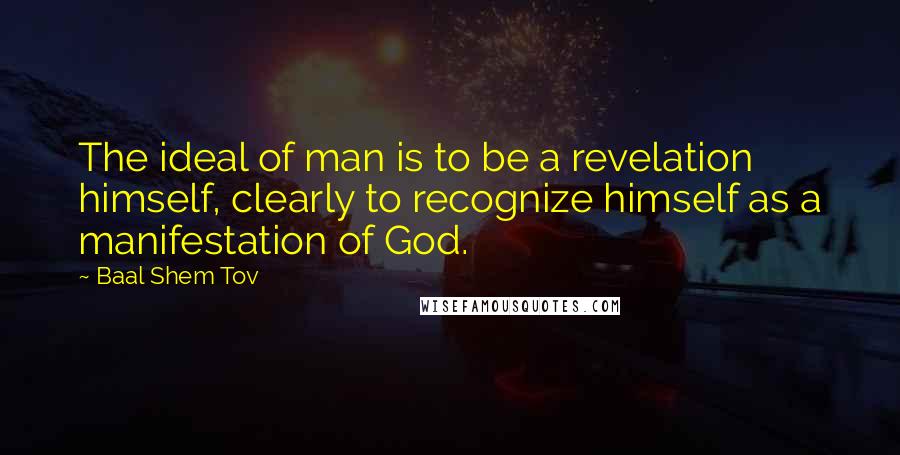 The ideal of man is to be a revelation himself, clearly to recognize himself as a manifestation of God.

~ Baal Shem Tov

WISEFAMOUSQUOTES.COM